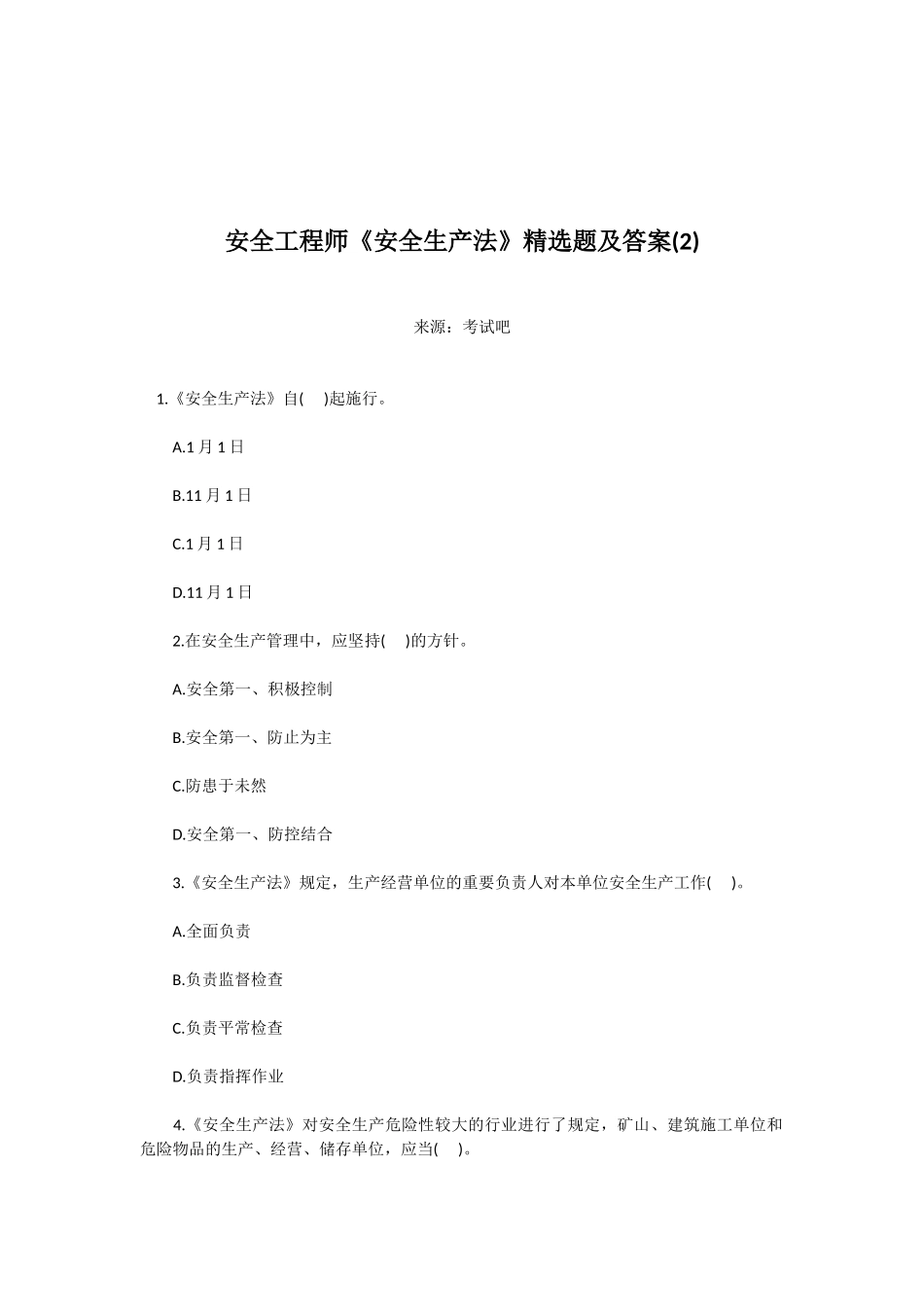 安全工程师《安全生产法》精选题及答案(2)

来源：考试吧

1.《安全生产法》自(　)起施行。

A.1 月 1 日

B.11 月 1 日

C.1 月 1 日

D.11 月 1 日

2.在安全生产管理中，应坚持(　)的方针。

A.安全第一、积极控制

B.安全第一、防止为主

C.防患于未然

D.安全第一、防控结合

3.《安全生产法》规定，生产经营单位的重要负责人对本单位安全生产工作(　)。

A.全面负责

B.负责监督检查

C.负责平常检查

D.负责指挥作业

4.《安全生产法》对安全生产危险性较大的行业进行了规定，矿山、建筑施工单位和危险物品的生产、经营、储存单位，应当(　)。